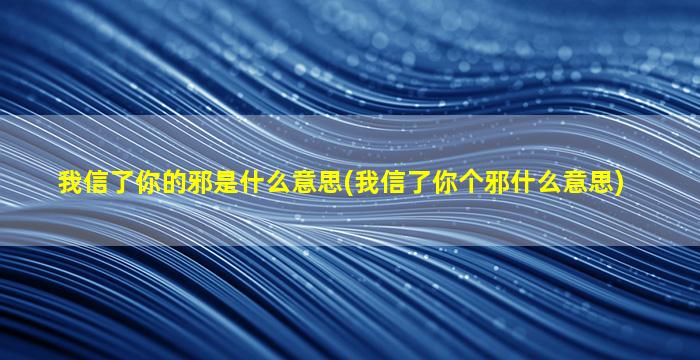 我信了你的邪是什么意思(我信了你个邪什么意思)